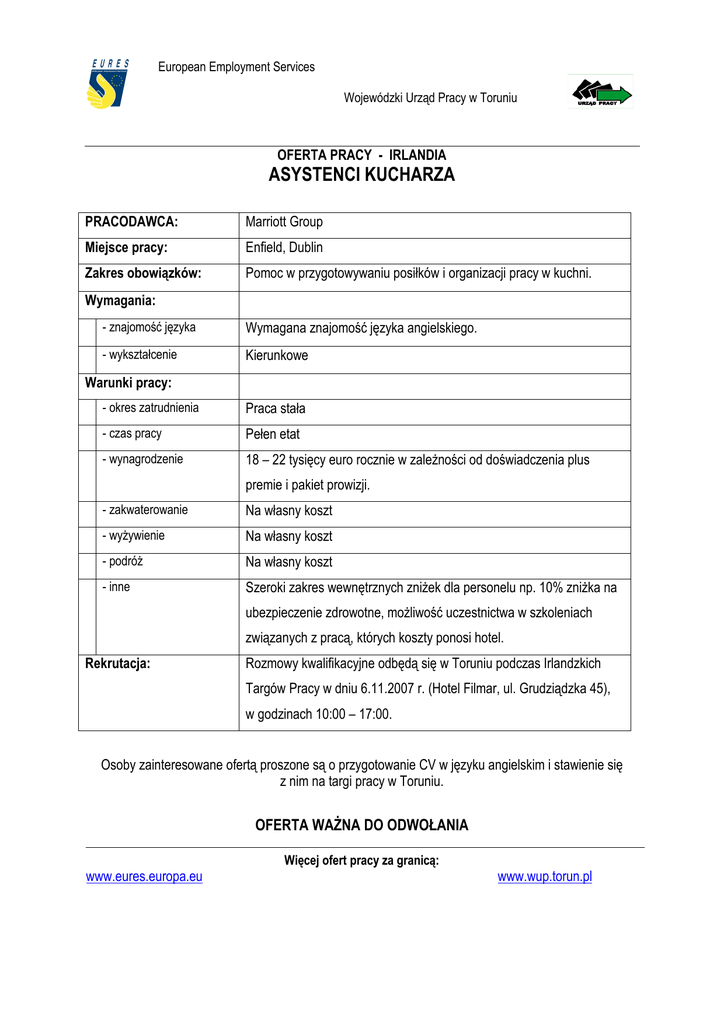 EURES

European Employment Services

Wojewódzki Urząd Pracy w Toruniu

URZĄD PRACY

OFERTA PRACY - IRLANDIA
ASYSTENCI KUCHARZA

| PRACODAWCA: | Marriott Group |
|---|---|
| Miejsce pracy: | Enfield, Dublin |
| Zakres obowiązków: | Pomoc w przygotowywaniu posiłków i organizacji pracy w kuchni. |
| Wymagania: | |
| - znajomość języka | Wymagana znajomość języka angielskiego. |
| - wykształcenie | Kierunkowe |
| Warunki pracy: | |
| - okres zatrudnienia | Praca stała |
| - czas pracy | Pełen etat |
| - wynagrodzenie | 18 – 22 tysięcy euro rocznie w zależności od doświadczenia plus premie i pakiet prowizji. |
| - zakwaterowanie | Na własny koszt |
| - wyżywienie | Na własny koszt |
| - podróż | Na własny koszt |
| - inne | Szeroki zakres wewnętrznych zniżek dla personelu np. 10% zniżka na ubezpieczenie zdrowotne, możliwość uczestnictwa w szkoleniach związanych z pracą, których koszty ponosi hotel. |
| Rekrutacja: | Rozmowy kwalifikacyjne odbędą się w Toruniu podczas Irlandzkich Targów Pracy w dniu 6.11.2007 r. (Hotel Filmar, ul. Grudziądzka 45), w godzinach 10:00 – 17:00. |

Osoby zainteresowane ofertą proszone są o przygotowanie CV w języku angielskim i stawienie się z nim na targi pracy w Toruniu.

OFERTA WAŻNA DO ODWOŁANIA

Więcej ofert pracy za granicą:
www.eures.europa.eu www.wup.torun.pl